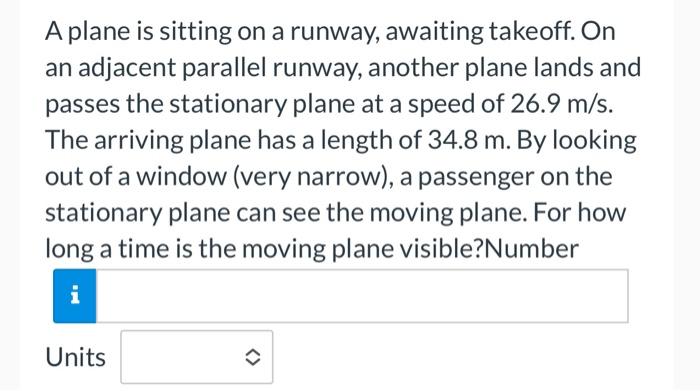 A plane is sitting on a runway, awaiting takeoff. On an adjacent parallel runway, another plane lands and passes the stationary plane at a speed of 26.9 m/s. The arriving plane has a length of 34.8 m. By looking out of a window (very narrow), a passenger on the stationary plane can see the moving plane. For how long a time is the moving plane visible?Number

i

Units